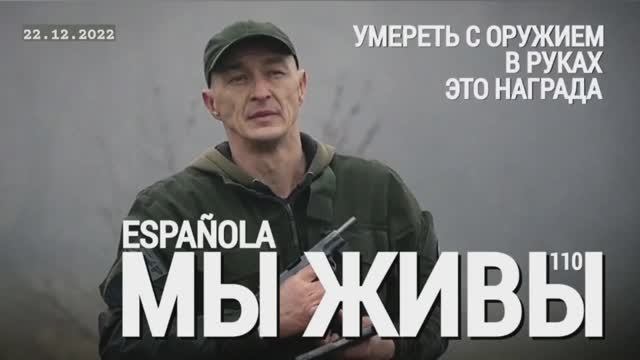 22.12.2022

УМЕРЕТЬ С ОРУЖИЕМ В РУКАХ ЭТО НАГРАДА

ESPAÑOLA

МЫ ЖИВЫ 110